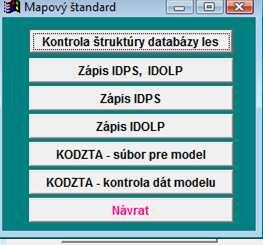 Mapový štandard

Kontrola štruktúry databázy les

Zápis IDPS, IDOLP

Zápis IDPS

Zápis IDOLP

KODZTA - súbor pre model

KODZTA - kontrola dát modelu

Návrat